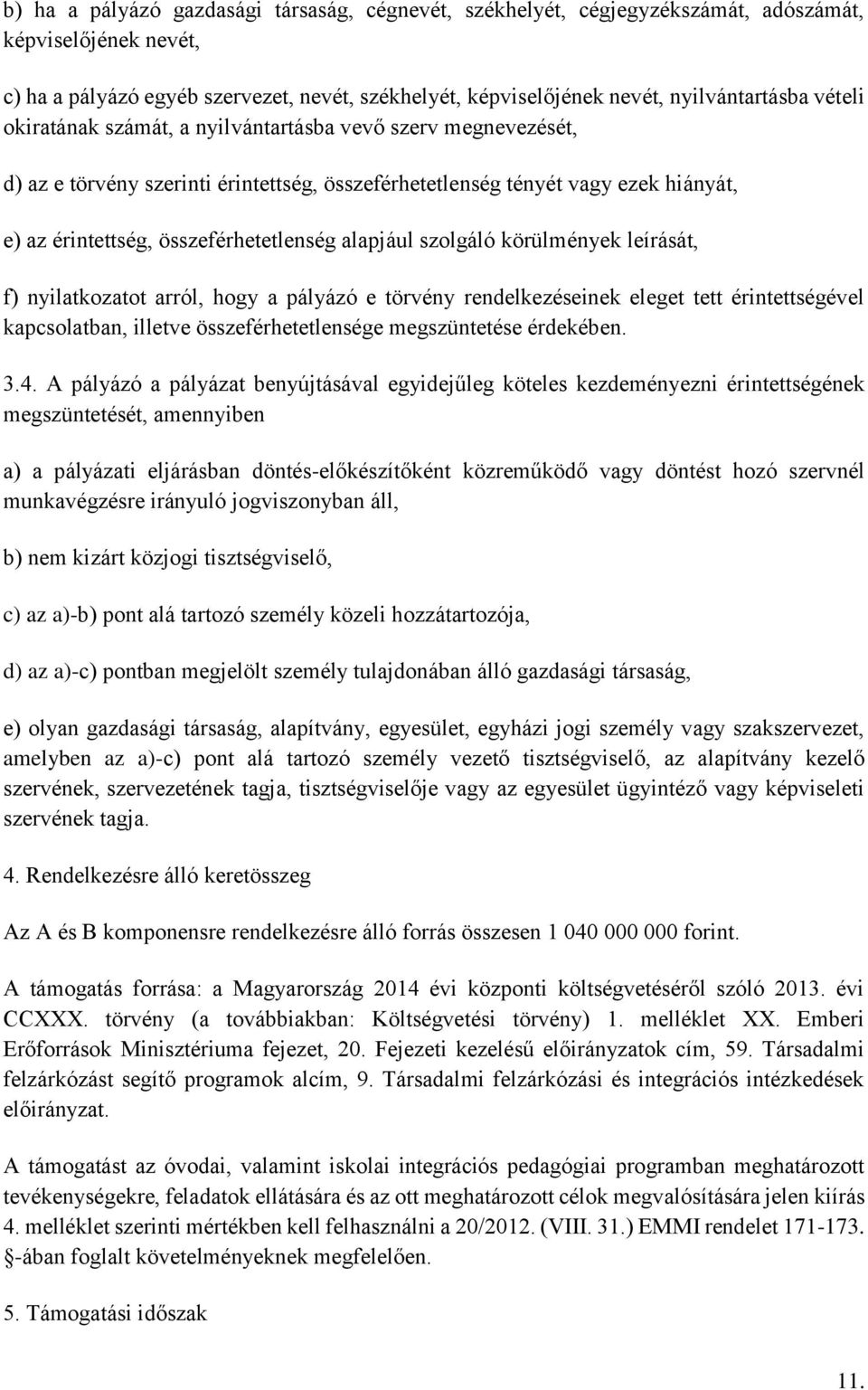 b) ha a pályázó gazdasági társaság, cégnevét, székhelyét, cégjegyzékszámát, adószámát, képviselőjének nevét,

c) ha a pályázó egyéb szervezet, nevét, székhelyét, képviselőjének nevét, nyilvántartásba vételi okiratának számát, a nyilvántartásba vevő szerv megnevezését,

d) az e törvény szerinti érintettség, összeférhetetlenség tényét vagy ezek hiányát,

e) az érintettség, összeférhetetlenség alapjául szolgáló körülmények leírását,

f) nyilatkozatot arról, hogy a pályázó e törvény rendelkezéseinek eleget tett érintettségével kapcsolatban, illetve összeférhetetlensége megszüntetése érdekében.

3.4. A pályázó a pályázat benyújtásával egyidejűleg köteles kezdeményezni érintettségének megszüntetését, amennyiben

a) a pályázati eljárásban döntés-előkészítőként közreműködő vagy döntést hozó szervnél munkavégzésre irányuló jogviszonyban áll,

b) nem kizárt közjogi tisztségviselő,

c) az a)-b) pont alá tartozó személy közeli hozzátartozója,

d) az a)-c) pontban megjelölt személy tulajdonában álló gazdasági társaság,

e) olyan gazdasági társaság, alapítvány, egyesület, egyházi jogi személy vagy szakszervezet, amelyben az a)-c) pont alá tartozó személy vezető tisztségviselő, az alapítvány kezelő szervének, szervezetének tagja, tisztségviselője vagy az egyesület ügyintéző vagy képviseleti szervének tagja.

4. Rendelkezésre álló keretösszeg

Az A és B komponensre rendelkezésre álló forrás összesen 1 040 000 000 forint.

A támogatás forrása: a Magyarország 2014 évi központi költségvetéséről szóló 2013. évi CCXXX. törvény (a továbbiakban: Költségvetési törvény) 1. melléklet XX. Emberi Erőforrások Minisztériuma fejezet, 20. Fejezeti kezelésű előirányzatok cím, 59. Társadalmi felzárkózást segítő programok alcím, 9. Társadalmi felzárkózási és integrációs intézkedések előirányzat.

A támogatást az óvodai, valamint iskolai integrációs pedagógiai programban meghatározott tevékenységekre, feladatok ellátására és az ott meghatározott célok megvalósítására jelen kiírás 4. melléklet szerinti mértékben kell felhasználni a 20/2012. (VIII. 31.) EMMI rendelet 171-173. §-ában foglalt követelményeknek megfelelően.

5. Támogatási időszak

11.